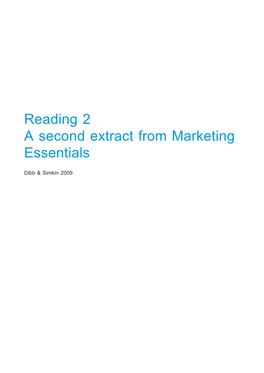 Reading 2
A second extract from Marketing Essentials

Dibb & Simkin 2009